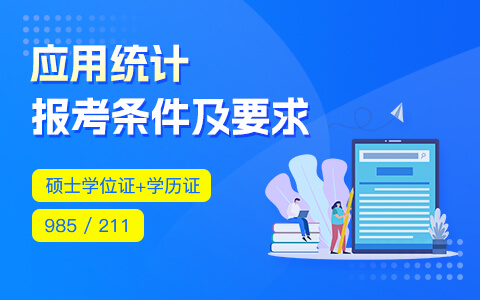 应用统计
报考条件及要求

硕士学位证+学历证

985 / 211